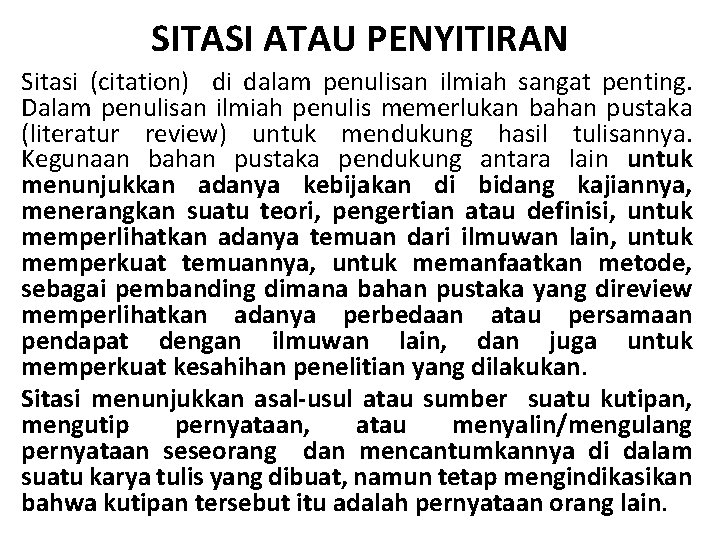 SITASI ATAU PENYITIRAN

Sitasi (citation) di dalam penulisan ilmiah sangat penting. Dalam penulisan ilmiah penulis memerlukan bahan pustaka (literatur review) untuk mendukung hasil tulisannya. Kegunaan bahan pustaka pendukung antara lain untuk menunjukkan adanya kebijakan di bidang kajiannya, menerangkan suatu teori, pengertian atau definisi, untuk memperlihatkan adanya temuan dari ilmuwan lain, untuk memperkuat temuannya, untuk memanfaatkan metode, sebagai pembanding dimana bahan pustaka yang direview memperlihatkan adanya perbedaan atau persamaan pendapat dengan ilmuwan lain, dan juga untuk memperkuat kesahihan penelitian yang dilakukan.

Sitasi menunjukkan asal-usul atau sumber suatu kutipan, mengutip pernyataan, atau menyalin/mengulang pernyataan seseorang dan mencantumkannya di dalam suatu karya tulis yang dibuat, namun tetap mengindikasikan bahwa kutipan tersebut itu adalah pernyataan orang lain.